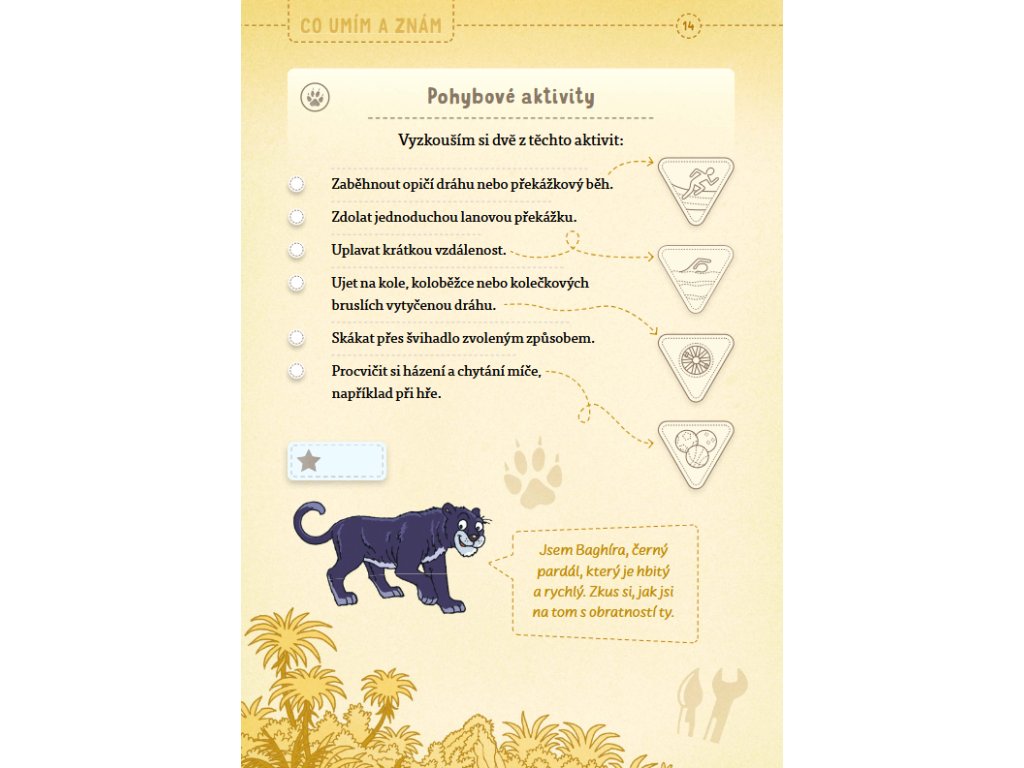 CO UMÍM A ZNÁM

14

Pohybové aktivity

Vyzkouším si dvě z těchto aktivit:

Zaběhnout opičí dráhu nebo překážkový běh.

Zdolat jednoduchou lanovou překážku.

Uplavat krátkou vzdálenost.

Ujet na kole, koloběžce nebo kolečkových bruslích vytyčenou dráhu.

Skákat přes švihadlo zvoleným způsobem.

Procvičit si házení a chytání míče, například při hře.

Jsem Baghíra, černý pardál, který je hbitý a rychlý. Zkus si, jak jsi na tom s obratností ty.